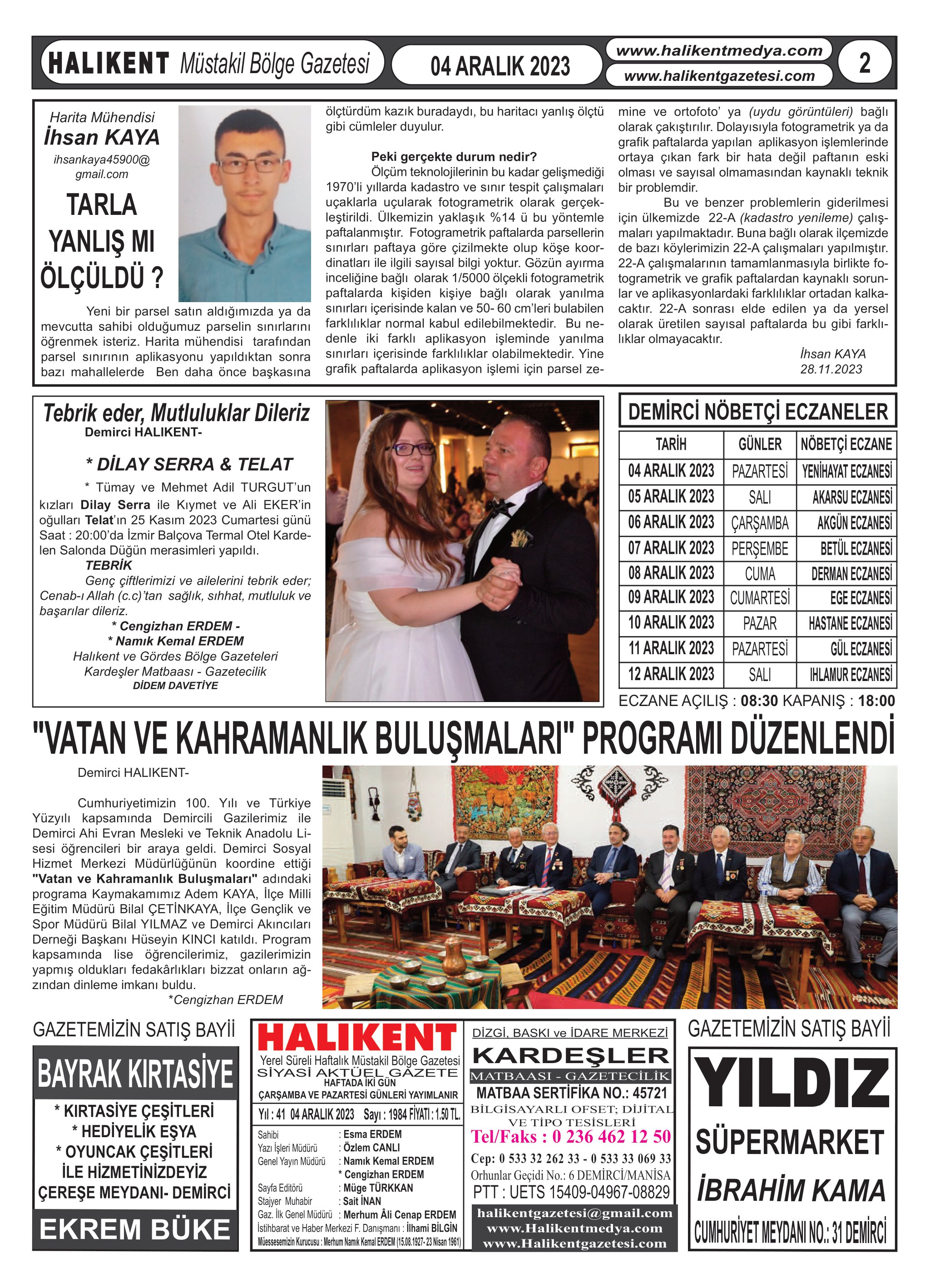 HALIKENT Müstakil Bölge Gazetesi

04 ARALIK 2023

www.halikentmedya.com
www.halikentgazetesi.com

2

Harita Mühendisi
İhsan KAYA
ihsankaya45900@gmail.com

TARLA YANLIŞ MI ÖLÇÜLDÜ ?

Yeni bir parsel satın aldığımızda ya da mevcutta sahibi olduğumuz parselin sınırlarını öğrenmek isteriz. Harita mühendisi tarafından parsel sınırının aplikasyonu yapıldıktan sonra bazı mahallelerde Ben daha önce başkasına ölçtürdüm kazık buradaydı, bu haritacı yanlış ölçtü gibi cümleler duyulur.

Peki gerçekte durum nedir?

Ölçüm teknolojilerinin bu kadar gelişmediği 1970'li yıllarda kadastro ve sınır tespit çalışmaları uçaklarla uçularak fotogrametrik olarak gerçekleştirildi. Ülkemizin yaklaşık %14 ü bu yöntemle paftalanmıştır. Fotogrametrik paftalarda parsellerin sınırları paftaya göre çizilmekte olup köşe koordinatları ile ilgili sayısal bilgi yoktur. Gözün ayırma inceliğine bağlı olarak 1/5000 ölçekli fotogrametrik paftalarda kişiden kişiye bağlı olarak yanılma sınırları içerisinde kalan ve 50- 60 cm'leri bulabilen farklılıklar normal kabul edilebilmektedir. Bu nedenle iki farklı aplikasyon işleminde yanılma sınırları içerisinde farklılıklar olabilmektedir. Yine grafik paftalarda aplikasyon işlemi için parsel zemine ve ortofoto' ya (uydu görüntüleri) bağlı olarak çakıştırılır. Dolayısıyla fotogrametrik ya da grafik paftalarda yapılan aplikasyon işlemlerinde ortaya çıkan fark bir hata değil paftanın eski olması ve sayısal olmamasından kaynaklı teknik bir problemdir.

Bu ve benzer problemlerin giderilmesi için ülkemizde 22-A (kadastro yenileme) çalışmaları yapılmaktadır. Buna bağlı olarak ilçemizde de bazı köylerimizin 22-A çalışmaları yapılmıştır. 22-A çalışmalarının tamamlanmasıyla birlikte fotogrametrik ve grafik paftalardan kaynaklı sorunlar ve aplikasyonlardaki farklılıklar ortadan kalkacaktır. 22-A sonrası elde edilen ya da yersel olarak üretilen sayısal paftalarda bu gibi farklılıklar olmayacaktır.

İhsan KAYA
28.11.2023

Tebrik eder, Mutluluklar Dileriz
Demirci HALIKENT-

* DİLAY SERRA & TELAT

* Tümay ve Mehmet Adil TURGUT'un kızları Dilay Serra ile Kıymet ve Ali EKER'in oğulları Telat'ın 25 Kasım 2023 Cumartesi günü Saat : 20:00'da İzmir Balçova Termal Otel Kardelen Salonda Düğün merasimleri yapıldı.
TEBRİK
Genç çiftlerimizi ve ailelerini tebrik eder; Cenab-ı Allah (c.c)'tan sağlık, sıhhat, mutluluk ve başarılar dileriz.
* Cengizhan ERDEM -
* Namık Kemal ERDEM
Halıkent ve Gördes Bölge Gazeteleri
Kardeşler Matbaası - Gazetecilik
DİDEM DAVETİYE

DEMİRCİ NÖBETÇİ ECZANELER

| TARİH | GÜNLER | NÖBETÇİ ECZANE |
|---|---|---|
| 04 ARALIK 2023 | PAZARTESİ | YENİHAYAT ECZANESİ |
| 05 ARALIK 2023 | SALI | AKARSU ECZANESİ |
| 06 ARALIK 2023 | ÇARŞAMBA | AKGÜN ECZANESİ |
| 07 ARALIK 2023 | PERŞEMBE | BETÜL ECZANESİ |
| 08 ARALIK 2023 | CUMA | DERMAN ECZANESİ |
| 09 ARALIK 2023 | CUMARTESİ | EGE ECZANESİ |
| 10 ARALIK 2023 | PAZAR | HASTANE ECZANESİ |
| 11 ARALIK 2023 | PAZARTESİ | GÜL ECZANESİ |
| 12 ARALIK 2023 | SALI | IHLAMUR ECZANESİ |

ECZANE AÇILIŞ : 08:30 KAPANIŞ : 18:00

"VATAN VE KAHRAMANLIK BULUŞMALARI" PROGRAMI DÜZENLENDİ

Demirci HALIKENT-

Cumhuriyetimizin 100. Yılı ve Türkiye Yüzyılı kapsamında Demircili Gazilerimiz ile Demirci Ahi Evran Mesleki ve Teknik Anadolu Lisesi öğrencileri bir araya geldi. Demirci Sosyal Hizmet Merkezi Müdürlüğünün koordine ettiği "Vatan ve Kahramanlık Buluşmaları" adındaki programa Kaymakamımız Adem KAYA, İlçe Milli Eğitim Müdürü Bilal ÇETİNKAYA, İlçe Gençlik ve Spor Müdürü Bilal YILMAZ ve Demirci Akıncıları Derneği Başkanı Hüseyin KINCI katıldı. Program kapsamında lise öğrencilerimiz, gazilerimizin yapmış oldukları fedakârlıkları bizzat onların ağzından dinleme imkanı buldu.
*Cengizhan ERDEM

GAZETEMİZİN SATIŞ BAYİİ
BAYRAK KIRTASİYE
* KIRTASİYE ÇEŞİTLERİ
* HEDİYELİK EŞYA
* OYUNCAK ÇEŞİTLERİ
İLE HİZMETİNİZDEYİZ
ÇEREŞE MEYDANI- DEMİRCİ
EKREM BÜKE

HALIKENT
Yerel Süreli Haftalık Müstakil Bölge Gazetesi
SİYASİ AKTÜEL GAZETE
HAFTADA İKİ GÜN
ÇARŞAMBA VE PAZARTESİ GÜNLERİ YAYIMLANIR
Yıl : 41 04 ARALIK 2023 Sayı : 1984 FİYATI : 1.50 TL.
Sahibi : Esma ERDEM
Yazı İşleri Müdürü : Özlem CANLI
Genel Yayın Müdürü : Namık Kemal ERDEM
* Cengizhan ERDEM
Sayfa Editörü : Müge TÜRKKAN
Stajyer Muhabir : Sait İNAN
Gaz. İlk Genel Müdürü : Merhum Âli Cenap ERDEM
İstihbarat ve Haber Merkezi F. Danışmanı : İlhami BİLGİN
Müessesemizin Kurucusu : Merhum Namık Kemal ERDEM (15.08.1927- 23 Nisan 1961)

DİZGİ, BASKI ve İDARE MERKEZİ
KARDEŞLER
MATBAASI - GAZETECİLİK
MATBAA SERTİFİKA NO.: 45721
BİLGİSAYARLI OFSET; DİJİTAL VE TİPO TESİSLERİ
Tel/Faks : 0 236 462 12 50
Cep: 0 533 32 262 33 - 0 533 33 069 33
Orhunlar Geçidi No.: 6 DEMİRCİ/MANİSA
PTT : UETS 15409-04967-08829
halikentgazetesi@gmail.com
www.Halikentmedya.com
www.Halikentgazetesi.com

GAZETEMİZİN SATIŞ BAYİİ
YILDIZ
SÜPERMARKET
İBRAHİM KAMA
CUMHURİYET MEYDANI NO.: 31 DEMİRCİ